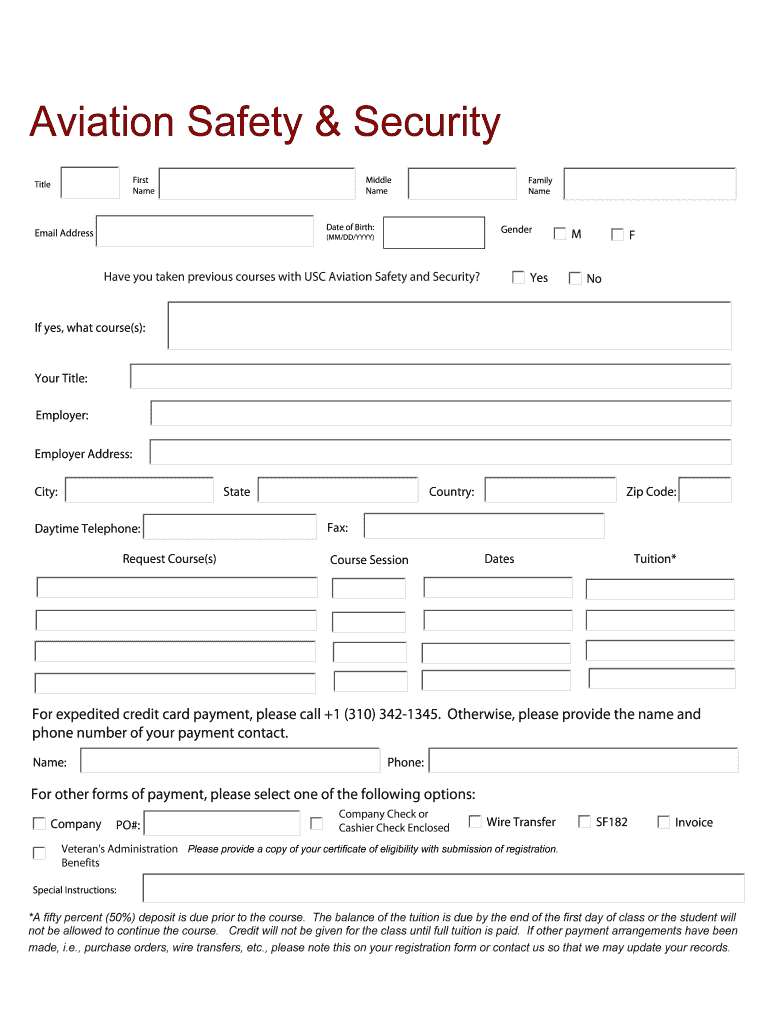 Aviation Safety & Security

Title First Name Middle Name Family Name

Email Address Date of Birth: (MM/DD/YYYY) Gender M F

Have you taken previous courses with USC Aviation Safety and Security? Yes No

If yes, what course(s):

Your Title:

Employer:

Employer Address:

City: State Country: Zip Code:

Daytime Telephone: Fax:

Request Course(s) Course Session Dates Tuition*

For expedited credit card payment, please call +1 (310) 342-1345. Otherwise, please provide the name and phone number of your payment contact.

Name: Phone:

For other forms of payment, please select one of the following options:

Company PO#: Company Check or Cashier Check Enclosed Wire Transfer SF182 Invoice

Veteran's Administration Benefits Please provide a copy of your certificate of eligibility with submission of registration.

Special Instructions:

*A fifty percent (50%) deposit is due prior to the course. The balance of the tuition is due by the end of the first day of class or the student will not be allowed to continue the course. Credit will not be given for the class until full tuition is paid. If other payment arrangements have been made, i.e., purchase orders, wire transfers, etc., please note this on your registration form or contact us so that we may update your records.